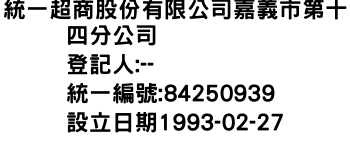 統一超商股份有限公司嘉義市第十四分公司
登記人:--
統一編號:84250939
設立日期1993-02-27